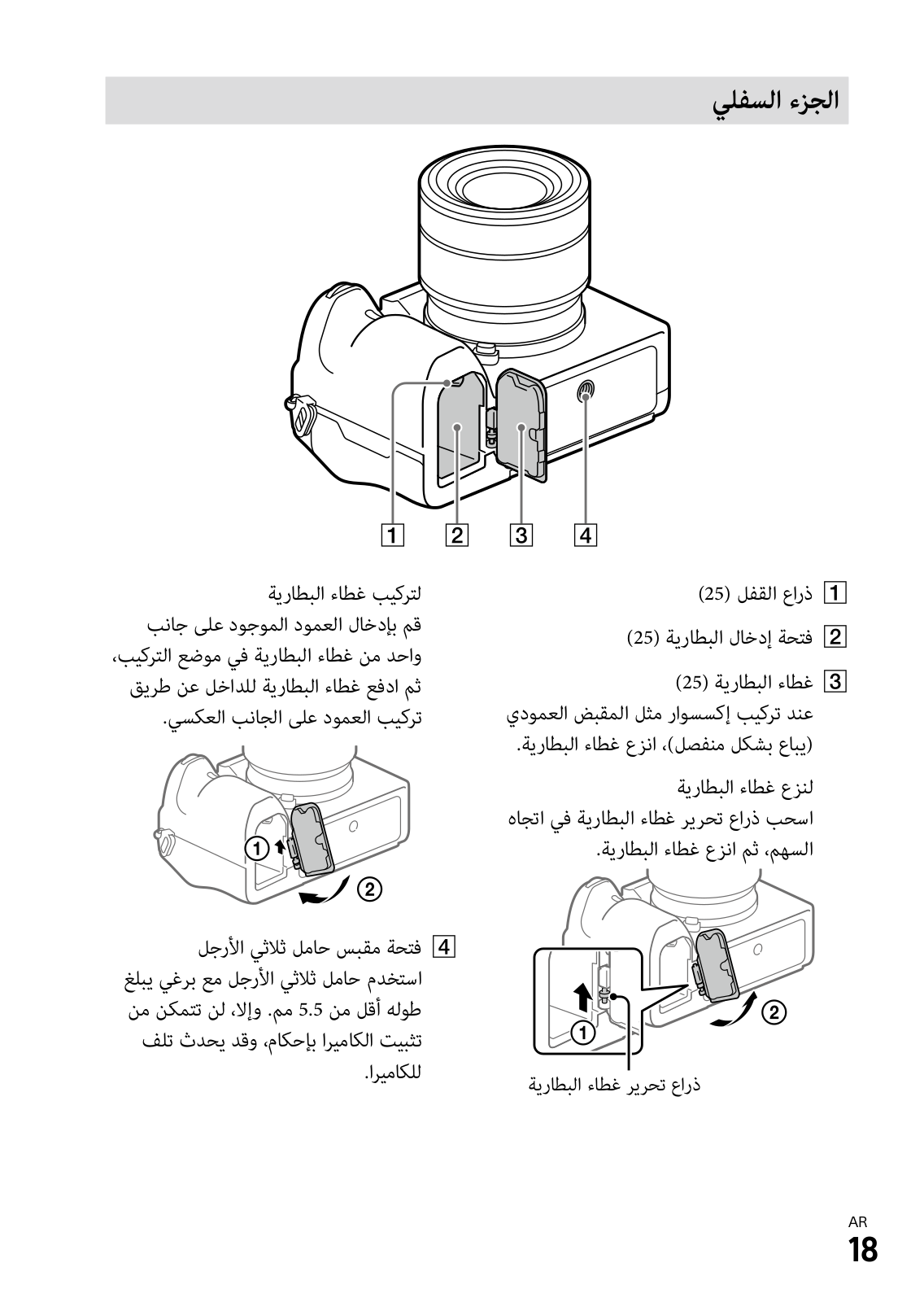 الجزء السفلي

1 2 3 4

1 ذراع القفل (25)

2 فتحة إدخال البطارية (25)

3 غطاء البطارية (25)
عند تركيب إكسسوار مثل المقبض العمودي (يباع بشكل منفصل)، انزع غطاء البطارية.

لنزع غطاء البطارية
اسحب ذراع تحرير غطاء البطارية في اتجاه السهم، ثم انزع غطاء البطارية.

① ②

ذراع تحرير غطاء البطارية

لتركيب غطاء البطارية
قم بإدخال العمود الموجود على جانب واحد من غطاء البطارية في موضع التركيب، ثم ادفع غطاء البطارية للداخل عن طريق تركيب العمود على الجانب العكسي.

① ②

4 فتحة مقبس حامل ثلاثي الأرجل
استخدم حامل ثلاثي الأرجل مع برغي يبلغ طوله أقل من 5.5 مم. وإلا، لن تتمكن من تثبيت الكاميرا بإحكام، وقد يحدث تلف للكاميرا.

AR
18